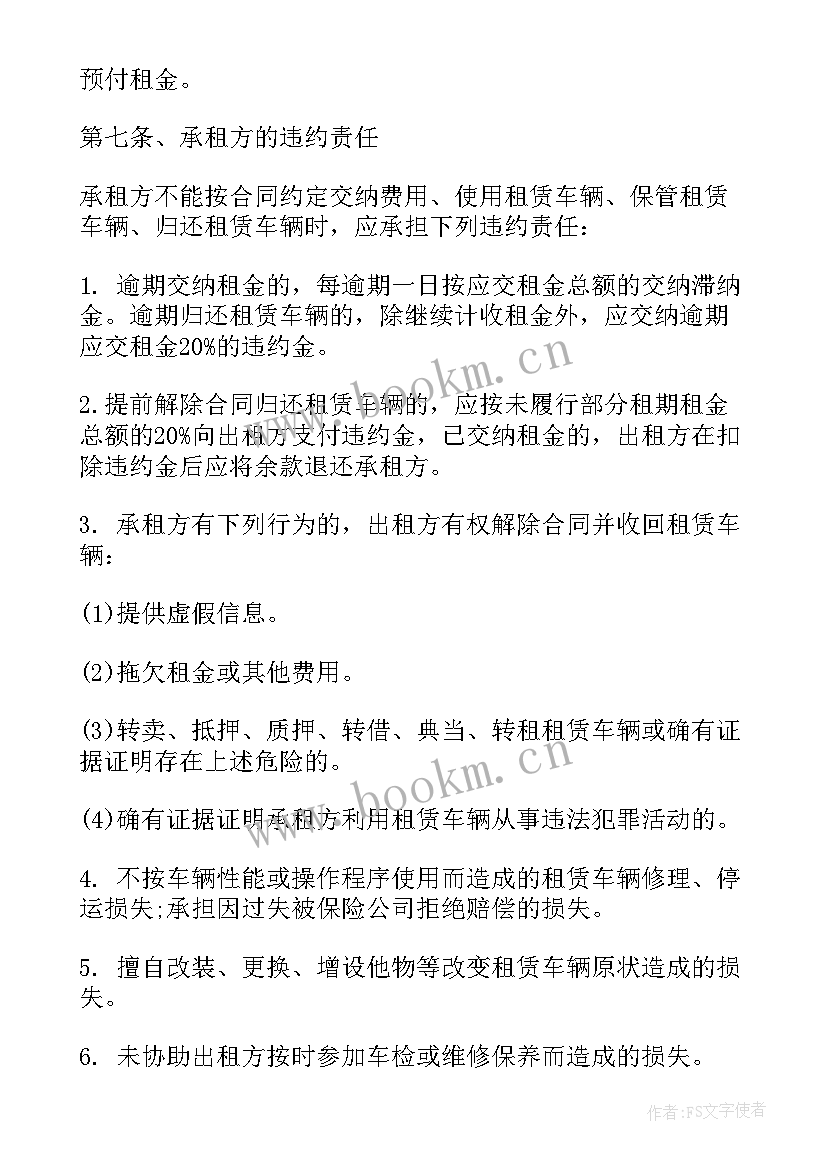 预付租金。

第七条、承租方的违约责任

承租方不能按合同约定交纳费用、使用租赁车辆、保管租赁车辆、归还租赁车辆时，应承担下列违约责任：

1. 逾期交纳租金的，每逾期一日按应交租金总额的交纳滞纳金。逾期归还租赁车辆的，除继续计收租金外，应交纳逾期应交租金20%的违约金。

2.提前解除合同归还租赁车辆的，应按未履行部分租期租金总额的20%向出租方支付违约金，已交纳租金的，出租方在扣除违约金后应将余款退还承租方。

3. 承租方有下列行为的，出租方有权解除合同并收回租赁车辆：

(1)提供虚假信息。

(2)拖欠租金或其他费用。

(3)转卖、抵押、质押、转借、典当、转租租赁车辆或确有证据证明存在上述危险的。

(4)确有证据证明承租方利用租赁车辆从事违法犯罪活动的。

4. 不按车辆性能或操作程序使用而造成的租赁车辆修理、停运损失;承担因过失被保险公司拒绝赔偿的损失。

5. 擅自改装、更换、增设他物等改变租赁车辆原状造成的损失。

6. 未协助出租方按时参加车检或维修保养而造成的损失。

www.bookm.cn

www.bookm.cn

作者：FS文字使者